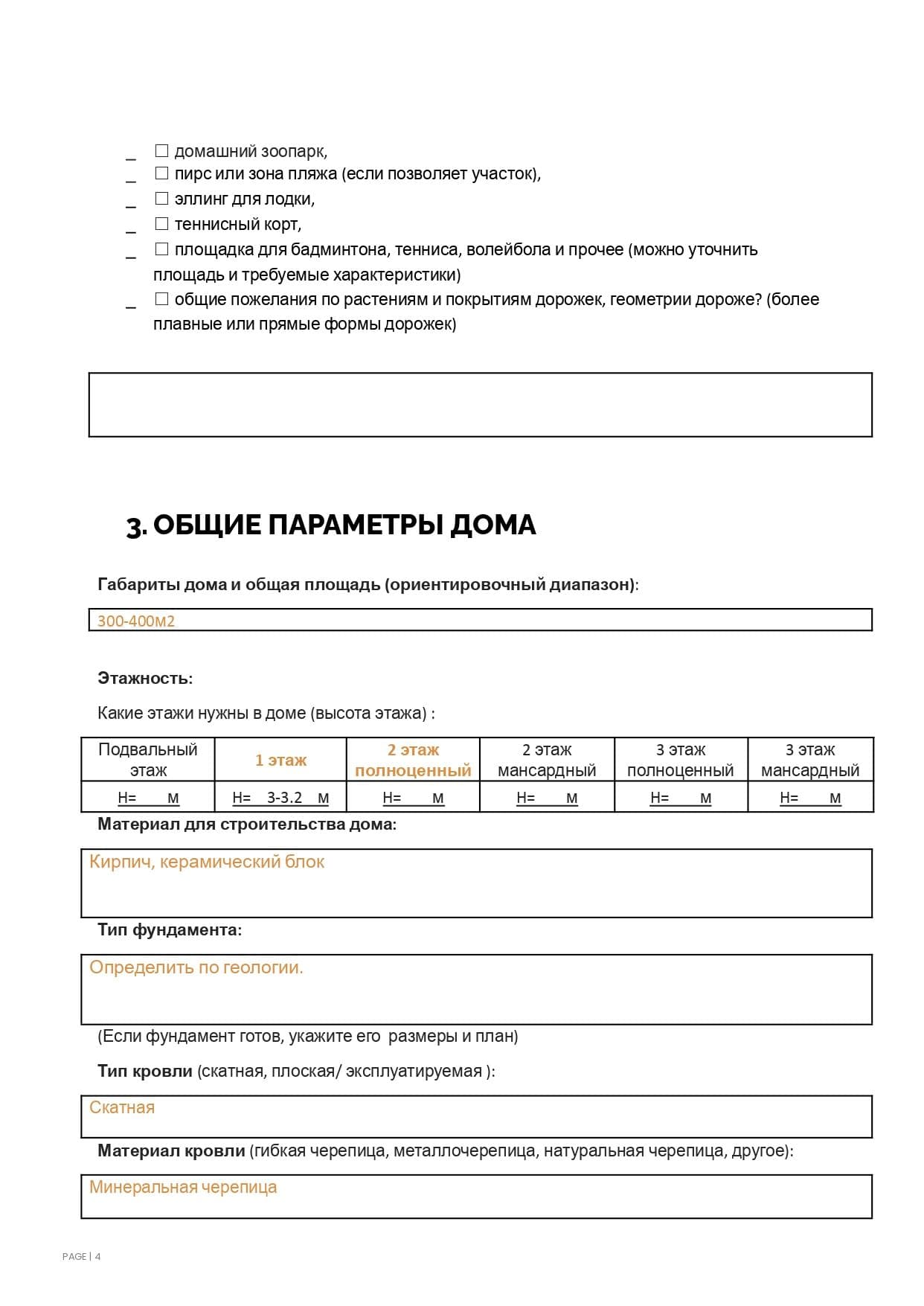 _ ☐ домашний зоопарк,
_ ☐ пирс или зона пляжа (если позволяет участок),
_ ☐ эллинг для лодки,
_ ☐ теннисный корт,
_ ☐ площадка для бадминтона, тенниса, волейбола и прочее (можно уточнить площадь и требуемые характеристики)
_ ☐ общие пожелания по растениям и покрытиям дорожек, геометрии дороже? (более плавные или прямые формы дорожек)

3. ОБЩИЕ ПАРАМЕТРЫ ДОМА

Габариты дома и общая площадь (ориентировочный диапазон):

300-400м2

Этажность:

Какие этажи нужны в доме (высота этажа) :

| Подвальный этаж | 1 этаж | 2 этаж полноценный | 2 этаж мансардный | 3 этаж полноценный | 3 этаж мансардный |
|---|---|---|---|---|---|
| H= м | H= 3-3.2 м | H= м | H= м | H= м | H= м |

Материал для строительства дома:

Кирпич, керамический блок

Тип фундамента:

Определить по геологии.

(Если фундамент готов, укажите его размеры и план)

Тип кровли (скатная, плоская/ эксплуатируемая ):

Скатная

Материал кровли (гибкая черепица, металлочерепица, натуральная черепица, другое):

Минеральная черепица

PAGE | 4